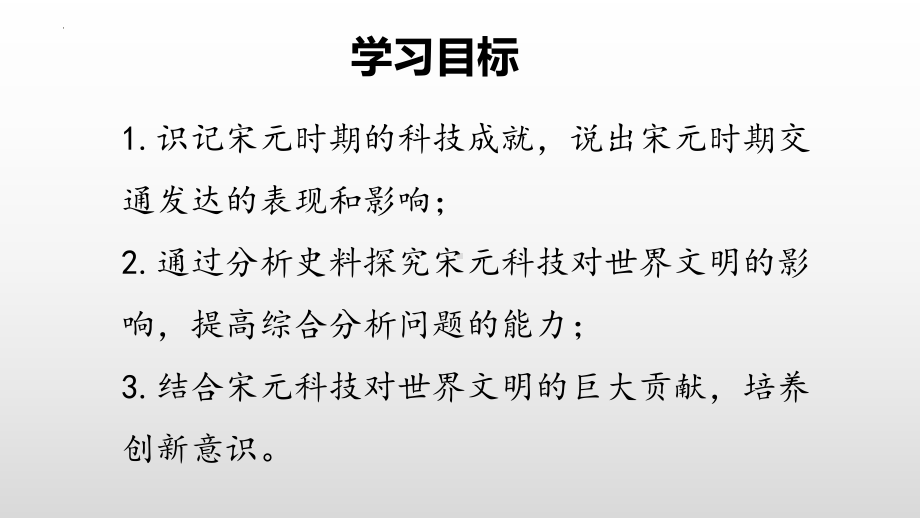 学习目标

1. 识记宋元时期的科技成就，说出宋元时期交通发达的表现和影响；

2. 通过分析史料探究宋元科技对世界文明的影响，提高综合分析问题的能力；

3. 结合宋元科技对世界文明的巨大贡献，培养创新意识。